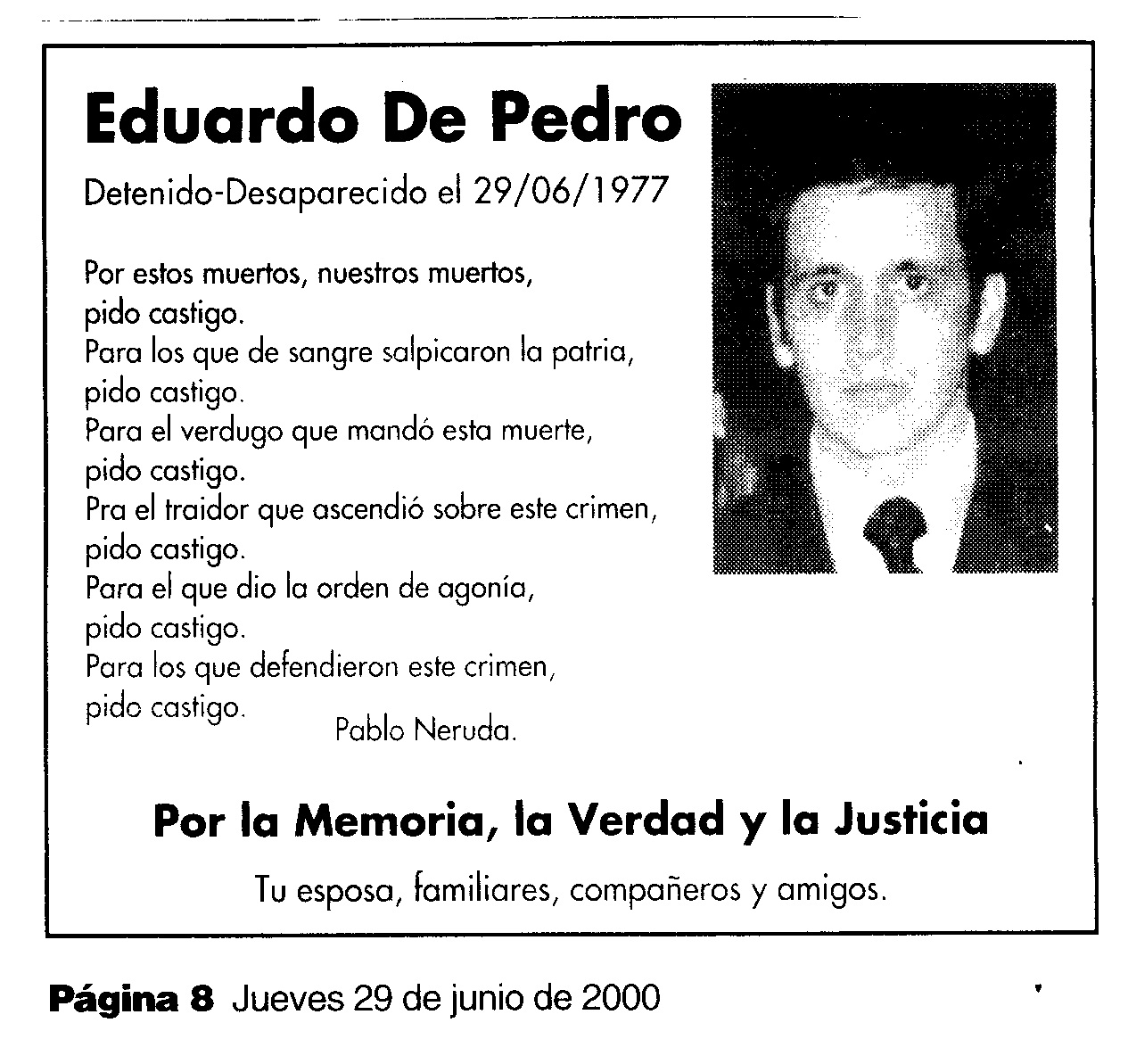 Eduardo De Pedro

Detenido-Desaparecido el 29/06/1977

Por estos muertos, nuestros muertos,
pido castigo.
Para los que de sangre salpicaron la patria,
pido castigo.
Para el verdugo que mandó esta muerte,
pido castigo.
Pra el traidor que ascendió sobre este crimen,
pido castigo.
Para el que dio la orden de agonía,
pido castigo.
Para los que defendieron este crimen,
pido castigo.

Pablo Neruda.

Por la Memoria, la Verdad y la Justicia

Tu esposa, familiares, compañeros y amigos.

Página 8 Jueves 29 de junio de 2000